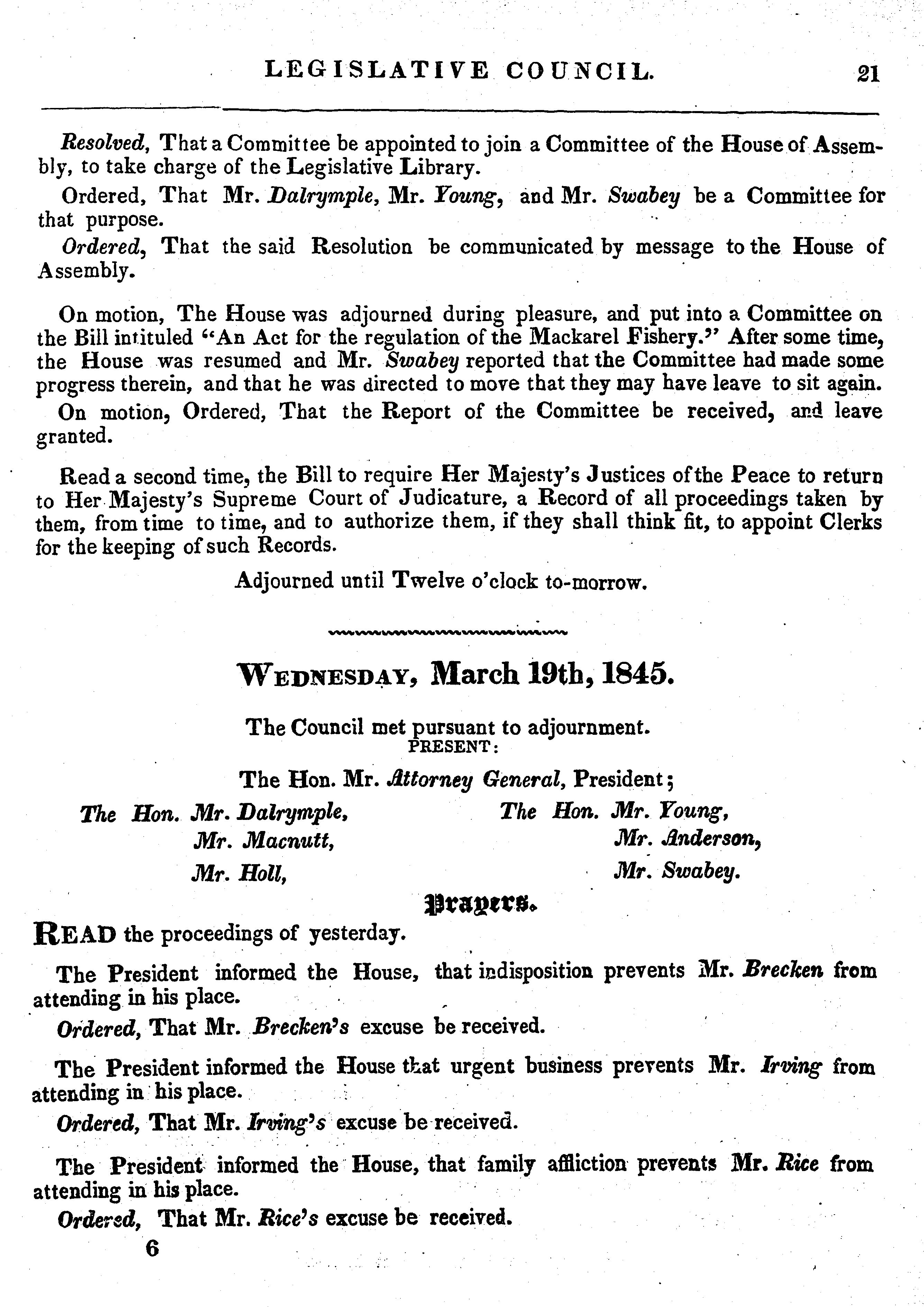 LEGISLATIVE COUNCIL. 21

Resolved, That a Committee be appointed to join a Committee of the House of Assembly, to take charge of the Legislative Library.

Ordered, That Mr. Dalrymple, Mr. Young, and Mr. Swabey be a Committee for that purpose.

Ordered, That the said Resolution be communicated by message to the House of Assembly.

On motion, The House was adjourned during pleasure, and put into a Committee on the Bill intituled "An Act for the regulation of the Mackarel Fishery." After some time, the House was resumed and Mr. Swabey reported that the Committee had made some progress therein, and that he was directed to move that they may have leave to sit again.

On motion, Ordered, That the Report of the Committee be received, and leave granted.

Read a second time, the Bill to require Her Majesty's Justices of the Peace to return to Her Majesty's Supreme Court of Judicature, a Record of all proceedings taken by them, from time to time, and to authorize them, if they shall think fit, to appoint Clerks for the keeping of such Records.

Adjourned until Twelve o'clock to-morrow.

WEDNESDAY, March 19th, 1845.

The Council met pursuant to adjournment.
PRESENT:

The Hon. Mr. Attorney General, President;

The Hon. Mr. Dalrymple,
Mr. Macnutt,
Mr. Holl,

The Hon. Mr. Young,
Mr. Anderson,
Mr. Swabey.

Prayers.

READ the proceedings of yesterday.

The President informed the House, that indisposition prevents Mr. Brecken from attending in his place.

Ordered, That Mr. Brecken's excuse be received.

The President informed the House that urgent business prevents Mr. Irving from attending in his place.

Ordered, That Mr. Irving's excuse be received.

The President informed the House, that family affliction prevents Mr. Rice from attending in his place.

Ordered, That Mr. Rice's excuse be received.

6